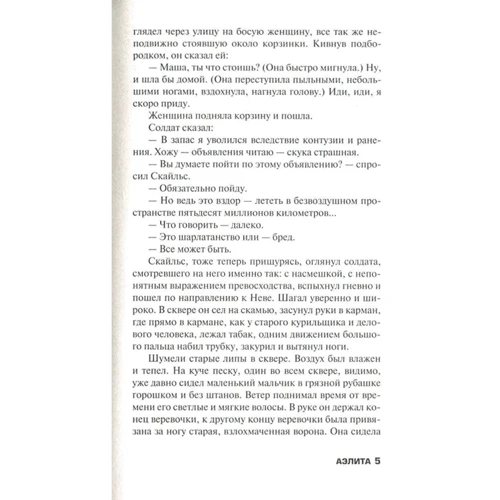 глядел через улицу на босую женщину, все так же неподвижно стоявшую около корзинки. Кивнув подбородком, он сказал ей:

— Маша, ты что стоишь? (Она быстро мигнула.) Ну, и шла бы домой. (Она переступила пыльными, небольшими ногами, вздохнула, нагнула голову.) Иди, иди, я скоро приду.

Женщина подняла корзину и пошла.

Солдат сказал:

— В запас я уволился вследствие контузии и ранения. Хожу — объявления читаю — скука страшная.

— Вы думаете пойти по этому объявлению? — спросил Скайльс.

— Обязательно пойду.

— Но ведь это вздор — лететь в безвоздушном пространстве пятьдесят миллионов километров...

— Что говорить — далеко.

— Это шарлатанство или — бред.

— Все может быть.

Скайльс, тоже теперь прищурясь, оглянул солдата, смотревшего на него именно так: с насмешкой, с непонятным выражением превосходства, вспыхнул гневно и пошел по направлению к Неве. Шагал уверенно и широко. В сквере он сел на скамью, засунул руки в карман, где прямо в кармане, как у старого курильщика и делового человека, лежал табак, одним движением большого пальца набил трубку, закурил и вытянул ноги.

Шумели старые липы в сквере. Воздух был влажен и тепел. На куче песку, один во всем сквере, видимо, уже давно сидел маленький мальчик в грязной рубашке горошком и без штанов. Ветер поднимал время от времени его светлые и мягкие волосы. В руке он держал конец веревочки, к другому концу веревочки была привязана за ногу старая, взлохмаченная ворона. Она сидела

АЭЛИТА 5